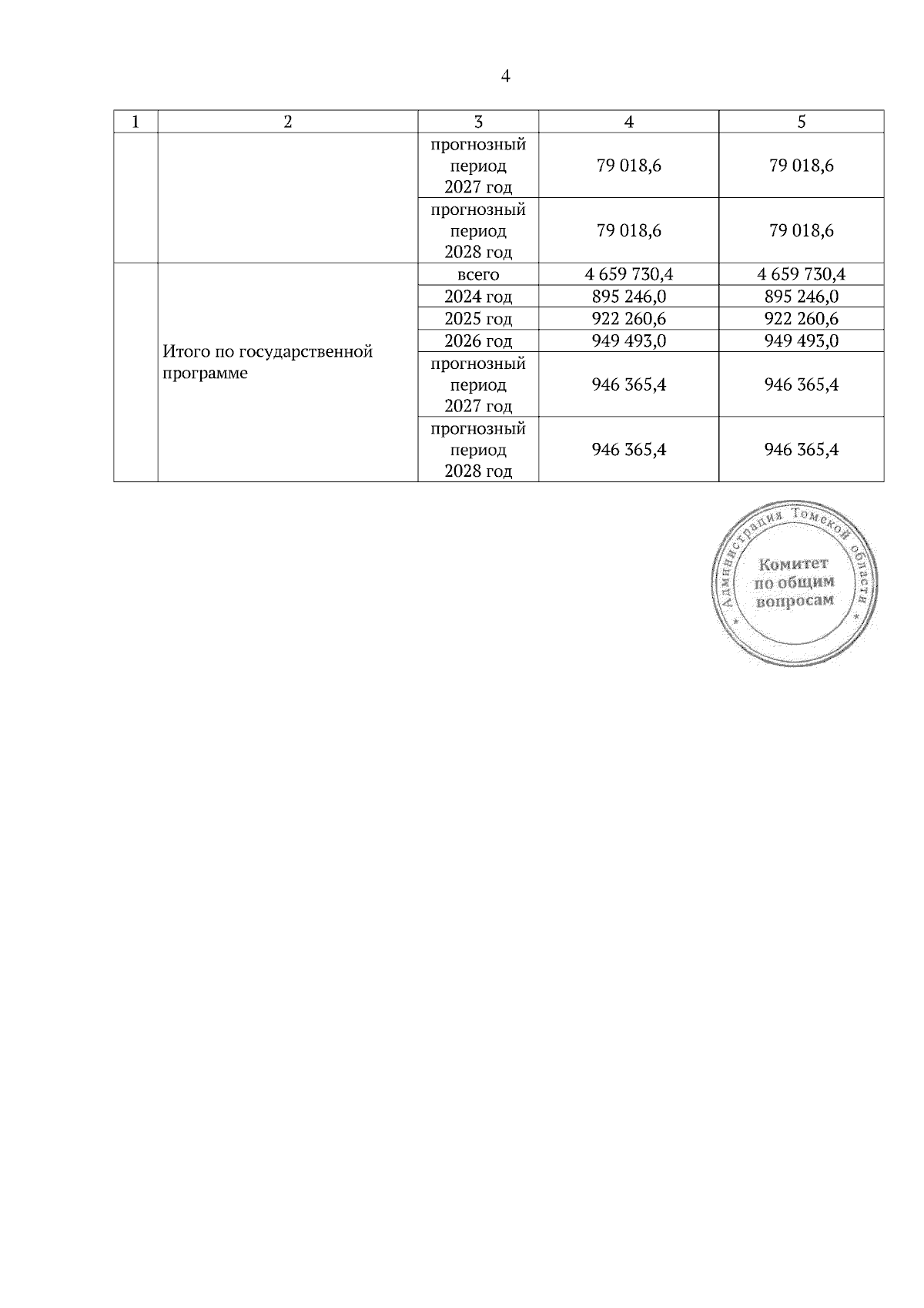 4

| 1 | 2 | 3 | 4 | 5 |
|---|---|---|---|---|
| | | прогнозный период 2027 год | 79 018,6 | 79 018,6 |
| | | прогнозный период 2028 год | 79 018,6 | 79 018,6 |
| | Итого по государственной программе | всего | 4 659 730,4 | 4 659 730,4 |
| | | 2024 год | 895 246,0 | 895 246,0 |
| | | 2025 год | 922 260,6 | 922 260,6 |
| | | 2026 год | 949 493,0 | 949 493,0 |
| | | прогнозный период 2027 год | 946 365,4 | 946 365,4 |
| | | прогнозный период 2028 год | 946 365,4 | 946 365,4 |

Администрация Томской области
Комитет по общим вопросам